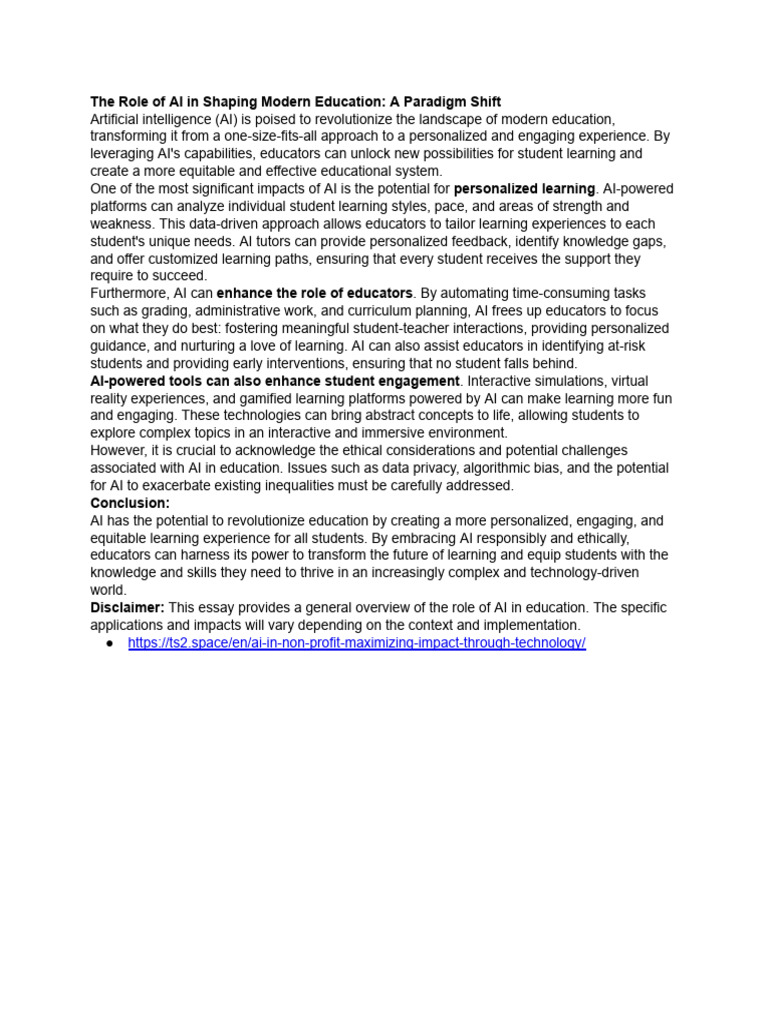 The Role of AI in Shaping Modern Education: A Paradigm Shift
Artificial intelligence (AI) is poised to revolutionize the landscape of modern education, transforming it from a one-size-fits-all approach to a personalized and engaging experience. By leveraging AI's capabilities, educators can unlock new possibilities for student learning and create a more equitable and effective educational system.
One of the most significant impacts of AI is the potential for personalized learning. AI-powered platforms can analyze individual student learning styles, pace, and areas of strength and weakness. This data-driven approach allows educators to tailor learning experiences to each student's unique needs. AI tutors can provide personalized feedback, identify knowledge gaps, and offer customized learning paths, ensuring that every student receives the support they require to succeed.
Furthermore, AI can enhance the role of educators. By automating time-consuming tasks such as grading, administrative work, and curriculum planning, AI frees up educators to focus on what they do best: fostering meaningful student-teacher interactions, providing personalized guidance, and nurturing a love of learning. AI can also assist educators in identifying at-risk students and providing early interventions, ensuring that no student falls behind.
AI-powered tools can also enhance student engagement. Interactive simulations, virtual reality experiences, and gamified learning platforms powered by AI can make learning more fun and engaging. These technologies can bring abstract concepts to life, allowing students to explore complex topics in an interactive and immersive environment.
However, it is crucial to acknowledge the ethical considerations and potential challenges associated with AI in education. Issues such as data privacy, algorithmic bias, and the potential for AI to exacerbate existing inequalities must be carefully addressed.
Conclusion:
AI has the potential to revolutionize education by creating a more personalized, engaging, and equitable learning experience for all students. By embracing AI responsibly and ethically, educators can harness its power to transform the future of learning and equip students with the knowledge and skills they need to thrive in an increasingly complex and technology-driven world.
Disclaimer: This essay provides a general overview of the role of AI in education. The specific applications and impacts will vary depending on the context and implementation.
● https://ts2.space/en/ai-in-non-profit-maximizing-impact-through-technology/